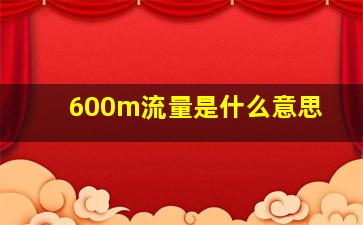 600m流量是什么意思